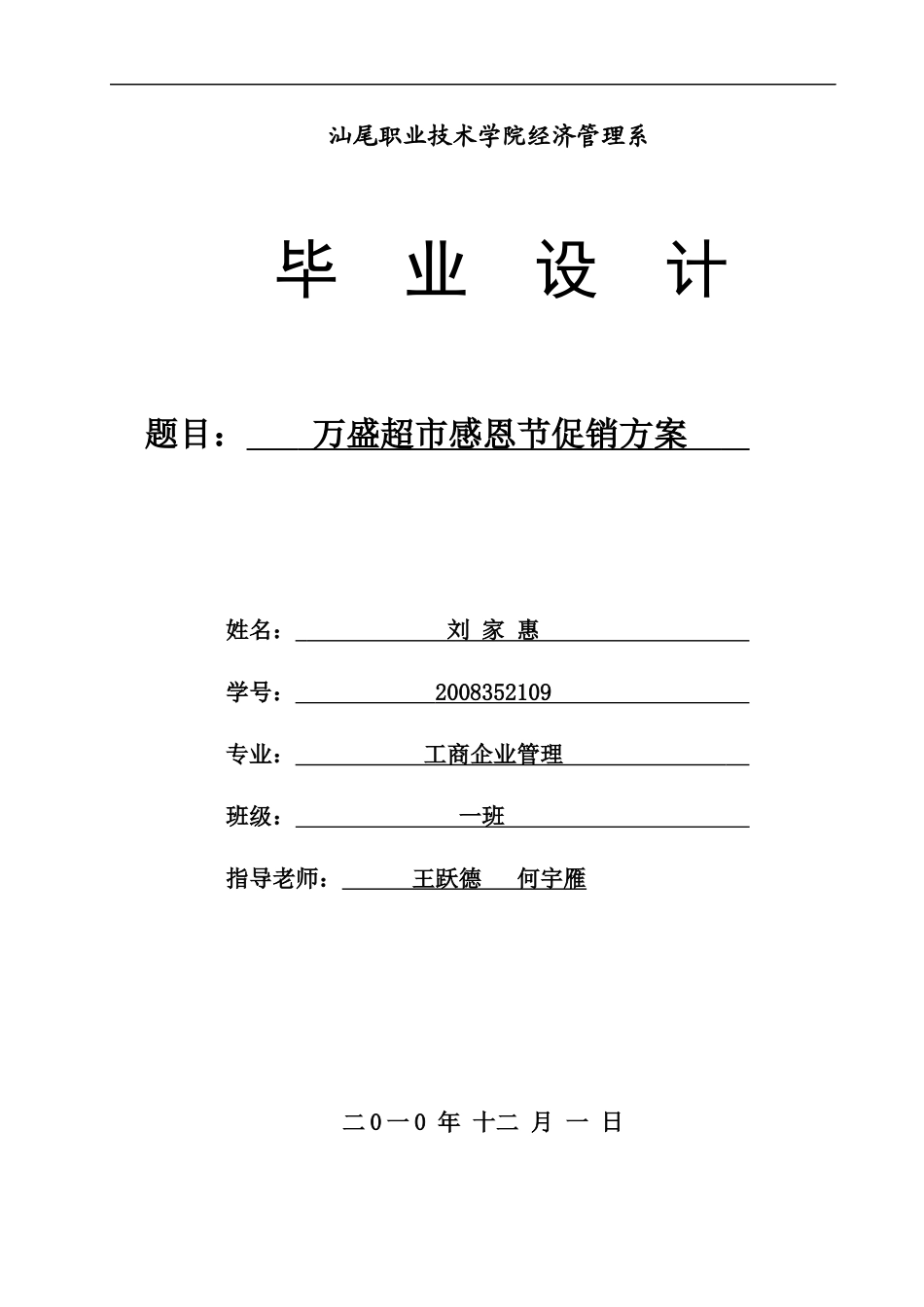 汕尾职业技术学院经济管理系

毕 业 设 计

题目： 万盛超市感恩节促销方案

姓名： 刘 家 惠

学号： 2008352109

专业： 工商企业管理

班级： 一班

指导老师： 王跃德 何宇雁

二0一0 年 十二 月 一 日